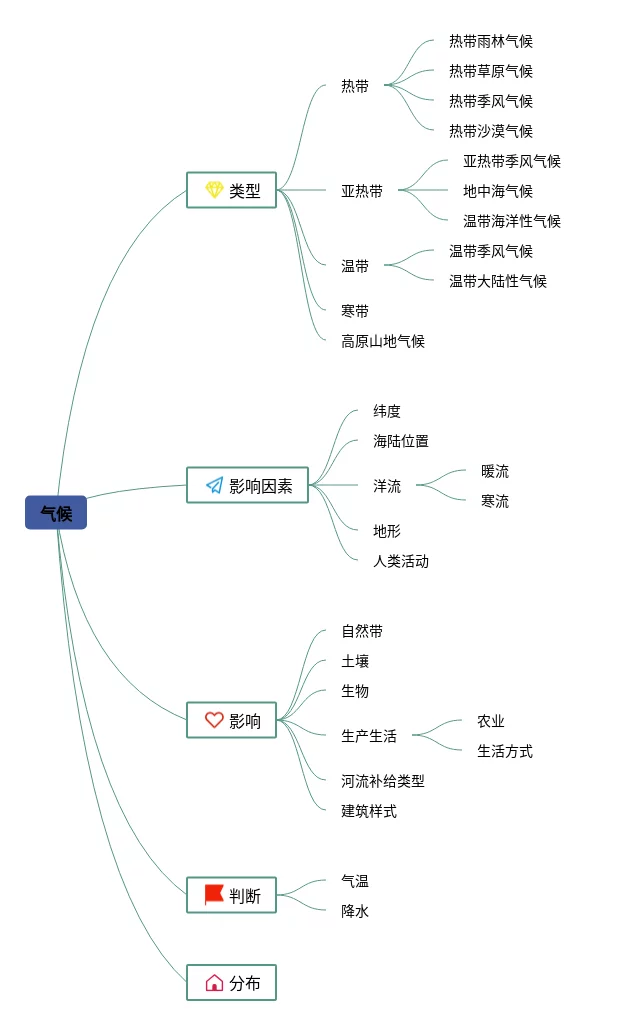 气候

类型

热带

热带雨林气候

热带草原气候

热带季风气候

热带沙漠气候

亚热带

亚热带季风气候

地中海气候

温带海洋性气候

温带

温带季风气候

温带大陆性气候

寒带

高原山地气候

影响因素

纬度

海陆位置

洋流

暖流

寒流

地形

人类活动

影响

自然带

土壤

生物

生产生活

农业

生活方式

河流补给类型

建筑样式

判断

气温

降水

分布